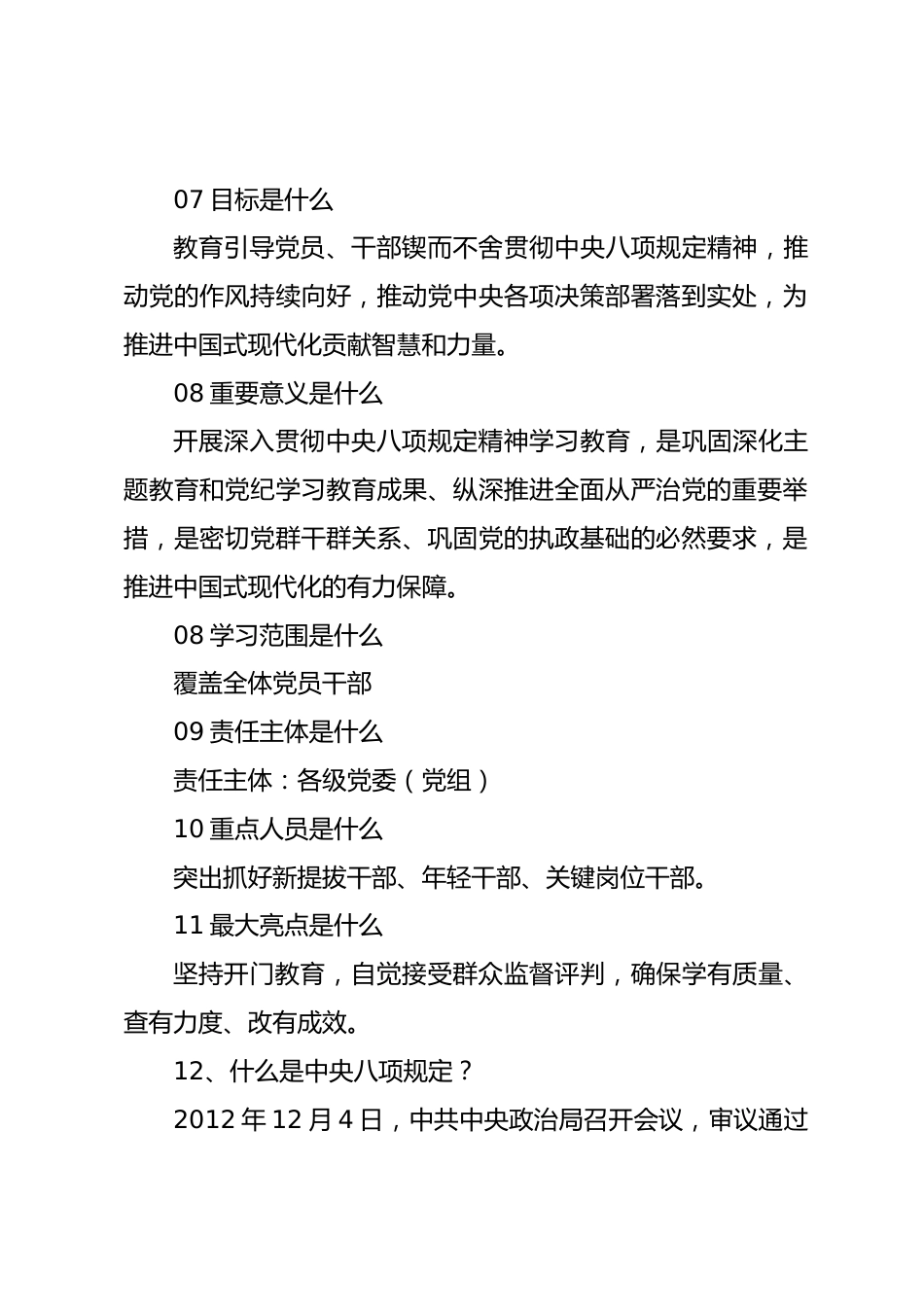 07 目标是什么

教育引导党员、干部锲而不舍贯彻中央八项规定精神，推动党的作风持续向好，推动党中央各项决策部署落到实处，为推进中国式现代化贡献智慧和力量。

08 重要意义是什么

开展深入贯彻中央八项规定精神学习教育，是巩固深化主题教育和党纪学习教育成果、纵深推进全面从严治党的重要举措，是密切党群干群关系、巩固党的执政基础的必然要求，是推进中国式现代化的有力保障。

08 学习范围是什么

覆盖全体党员干部

09 责任主体是什么

责任主体：各级党委（党组）

10 重点人员是什么

突出抓好新提拔干部、年轻干部、关键岗位干部。

11 最大亮点是什么

坚持开门教育，自觉接受群众监督评判，确保学有质量、查有力度、改有成效。

12、什么是中央八项规定？

2012 年 12 月 4 日，中共中央政治局召开会议，审议通过